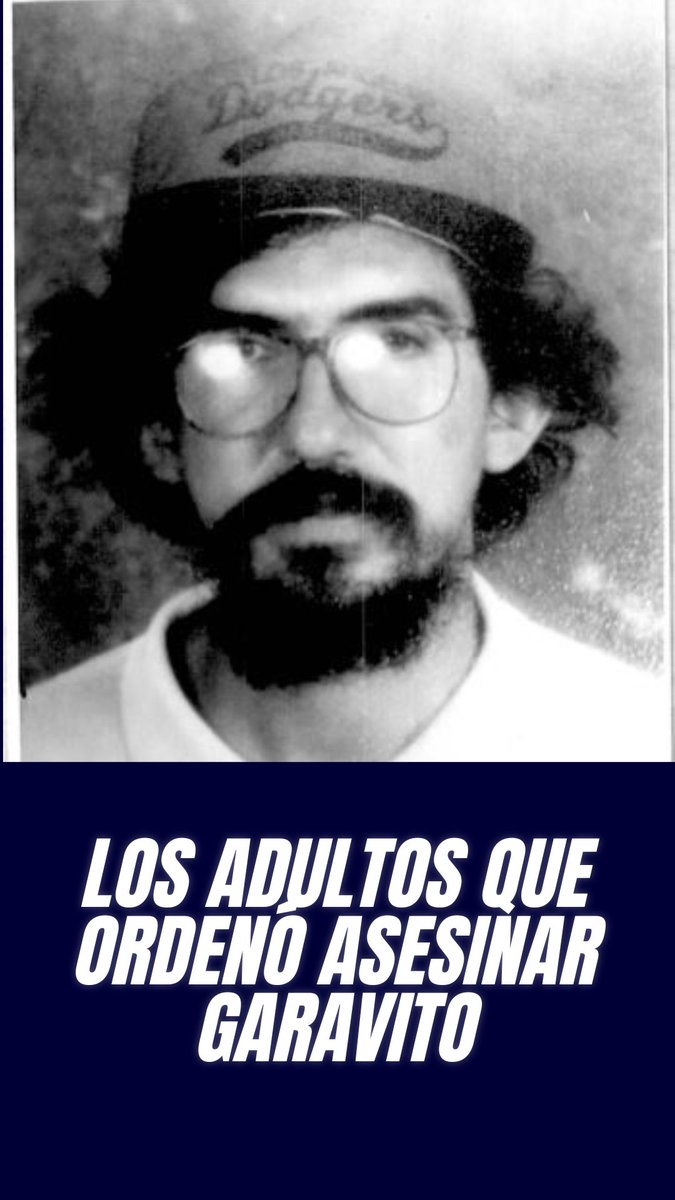 Dodgers

LOS ADULTOS QUE ORDENÓ ASESINAR GARAVITO